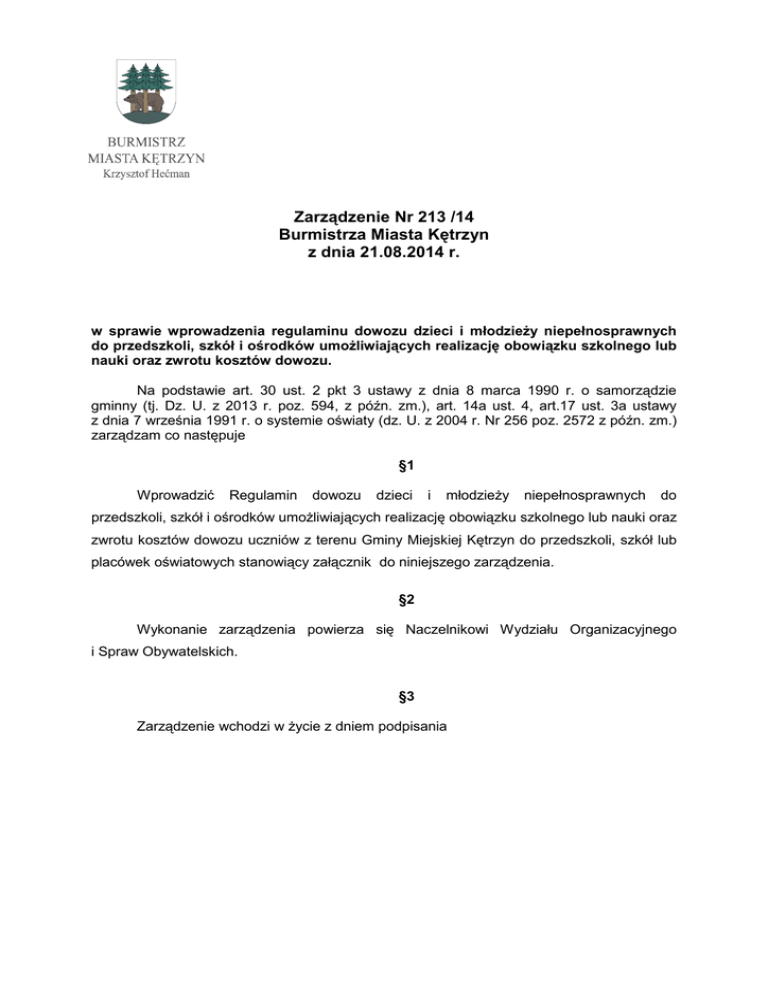 BURMISTRZ
MIASTA KĘTRZYN
Krzysztof Hećman

Zarządzenie Nr 213 /14
Burmistrza Miasta Kętrzyn
z dnia 21.08.2014 r.

w sprawie wprowadzenia regulaminu dowozu dzieci i młodzieży niepełnosprawnych do przedszkoli, szkół i ośrodków umożliwiających realizację obowiązku szkolnego lub nauki oraz zwrotu kosztów dowozu.

Na podstawie art. 30 ust. 2 pkt 3 ustawy z dnia 8 marca 1990 r. o samorządzie gminny (tj. Dz. U. z 2013 r. poz. 594, z późn. zm.), art. 14a ust. 4, art.17 ust. 3a ustawy z dnia 7 września 1991 r. o systemie oświaty (dz. U. z 2004 r. Nr 256 poz. 2572 z późn. zm.) zarządzam co następuje

§1

Wprowadzić Regulamin dowozu dzieci i młodzieży niepełnosprawnych do przedszkoli, szkół i ośrodków umożliwiających realizację obowiązku szkolnego lub nauki oraz zwrotu kosztów dowozu uczniów z terenu Gminy Miejskiej Kętrzyn do przedszkoli, szkół lub placówek oświatowych stanowiący załącznik do niniejszego zarządzenia.

§2

Wykonanie zarządzenia powierza się Naczelnikowi Wydziału Organizacyjnego i Spraw Obywatelskich.

§3

Zarządzenie wchodzi w życie z dniem podpisania